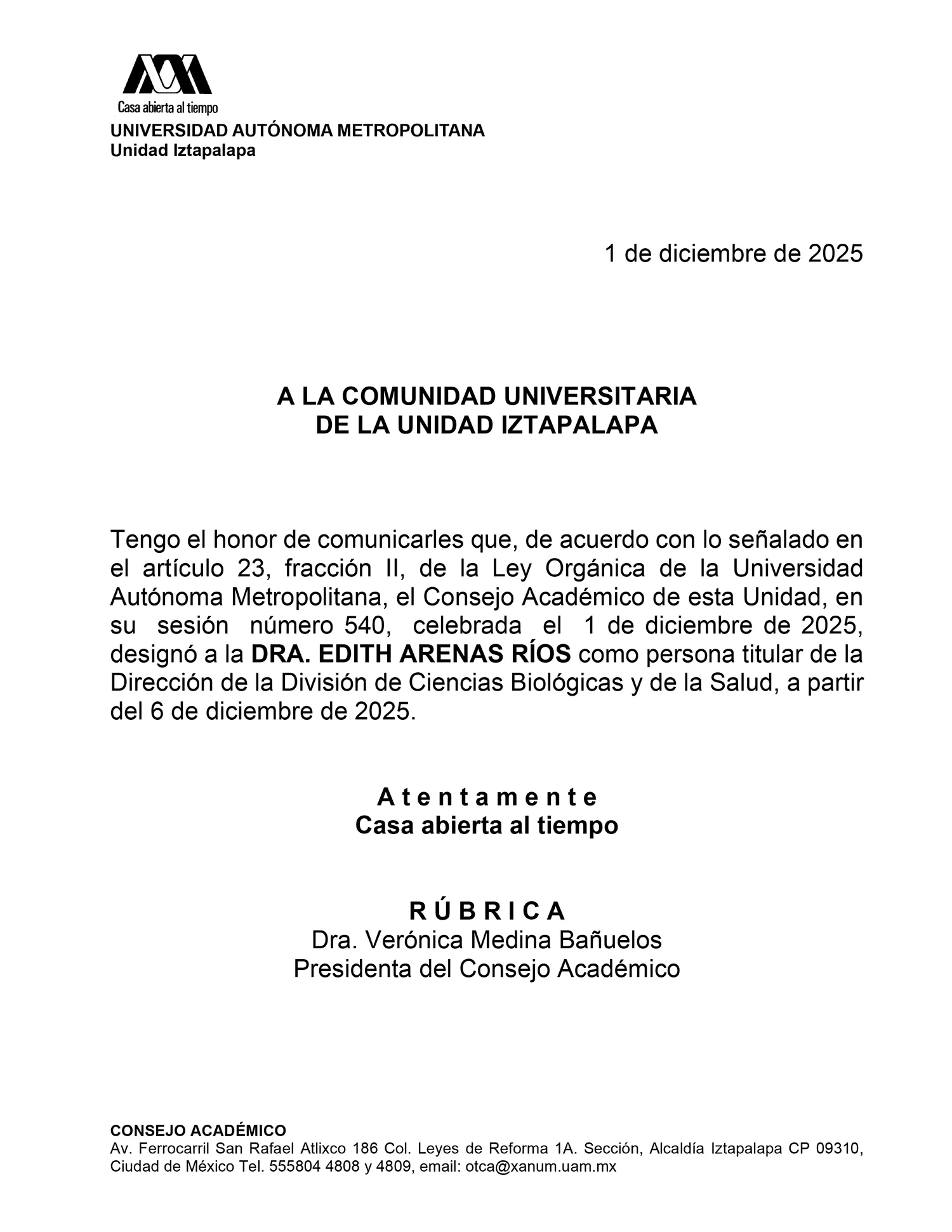 Casa abierta al tiempo
UNIVERSIDAD AUTÓNOMA METROPOLITANA
Unidad Iztapalapa

1 de diciembre de 2025

A LA COMUNIDAD UNIVERSITARIA
DE LA UNIDAD IZTAPALAPA

Tengo el honor de comunicarles que, de acuerdo con lo señalado en el artículo 23, fracción II, de la Ley Orgánica de la Universidad Autónoma Metropolitana, el Consejo Académico de esta Unidad, en su sesión número 540, celebrada el 1 de diciembre de 2025, designó a la DRA. EDITH ARENAS RÍOS como persona titular de la Dirección de la División de Ciencias Biológicas y de la Salud, a partir del 6 de diciembre de 2025.

A t e n t a m e n t e
Casa abierta al tiempo

R Ú B R I C A
Dra. Verónica Medina Bañuelos
Presidenta del Consejo Académico

CONSEJO ACADÉMICO
Av. Ferrocarril San Rafael Atlixco 186 Col. Leyes de Reforma 1A. Sección, Alcaldía Iztapalapa CP 09310, Ciudad de México Tel. 555804 4808 y 4809, email: otca@xanum.uam.mx